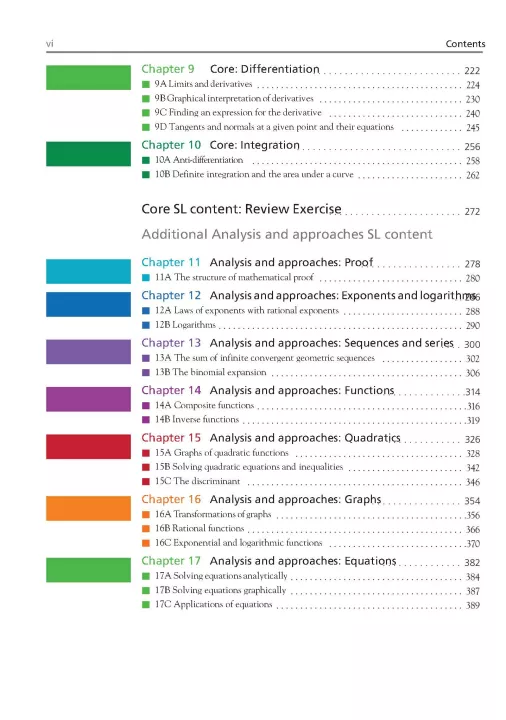 vi Contents

Chapter 9 Core: Differentiation 222
9A Limits and derivatives 224
9B Graphical interpretation of derivatives 230
9C Finding an expression for the derivative 240
9D Tangents and normals at a given point and their equations 245

Chapter 10 Core: Integration 256
10A Anti-differentiation 258
10B Definite integration and the area under a curve 262

Core SL content: Review Exercise 272

Additional Analysis and approaches SL content

Chapter 11 Analysis and approaches: Proof 278
11A The structure of mathematical proof 280

Chapter 12 Analysis and approaches: Exponents and logarithms 286
12A Laws of exponents with rational exponents 288
12B Logarithms 290

Chapter 13 Analysis and approaches: Sequences and series 300
13A The sum of infinite convergent geometric sequences 302
13B The binomial expansion 306

Chapter 14 Analysis and approaches: Functions 314
14A Composite functions 316
14B Inverse functions 319

Chapter 15 Analysis and approaches: Quadratics 326
15A Graphs of quadratic functions 328
15B Solving quadratic equations and inequalities 342
15C The discriminant 346

Chapter 16 Analysis and approaches: Graphs 354
16A Transformations of graphs 356
16B Rational functions 366
16C Exponential and logarithmic functions 370

Chapter 17 Analysis and approaches: Equations 382
17A Solving equations analytically 384
17B Solving equations graphically 387
17C Applications of equations 389